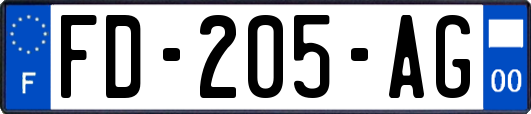 F
FD-205-AG
00